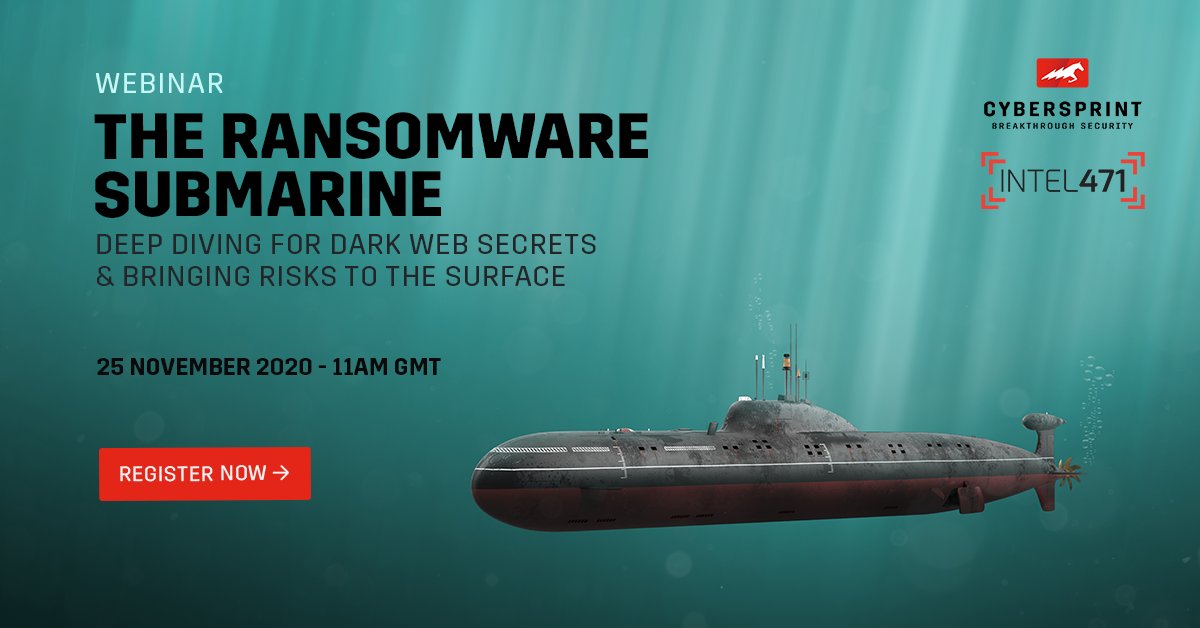 WEBINAR
THE RANSOMWARE SUBMARINE
DEEP DIVING FOR DARK WEB SECRETS & BRINGING RISKS TO THE SURFACE

25 NOVEMBER 2020 - 11AM GMT

REGISTER NOW →

CYBERSPRINT
BREAKTHROUGH SECURITY

INTEL471